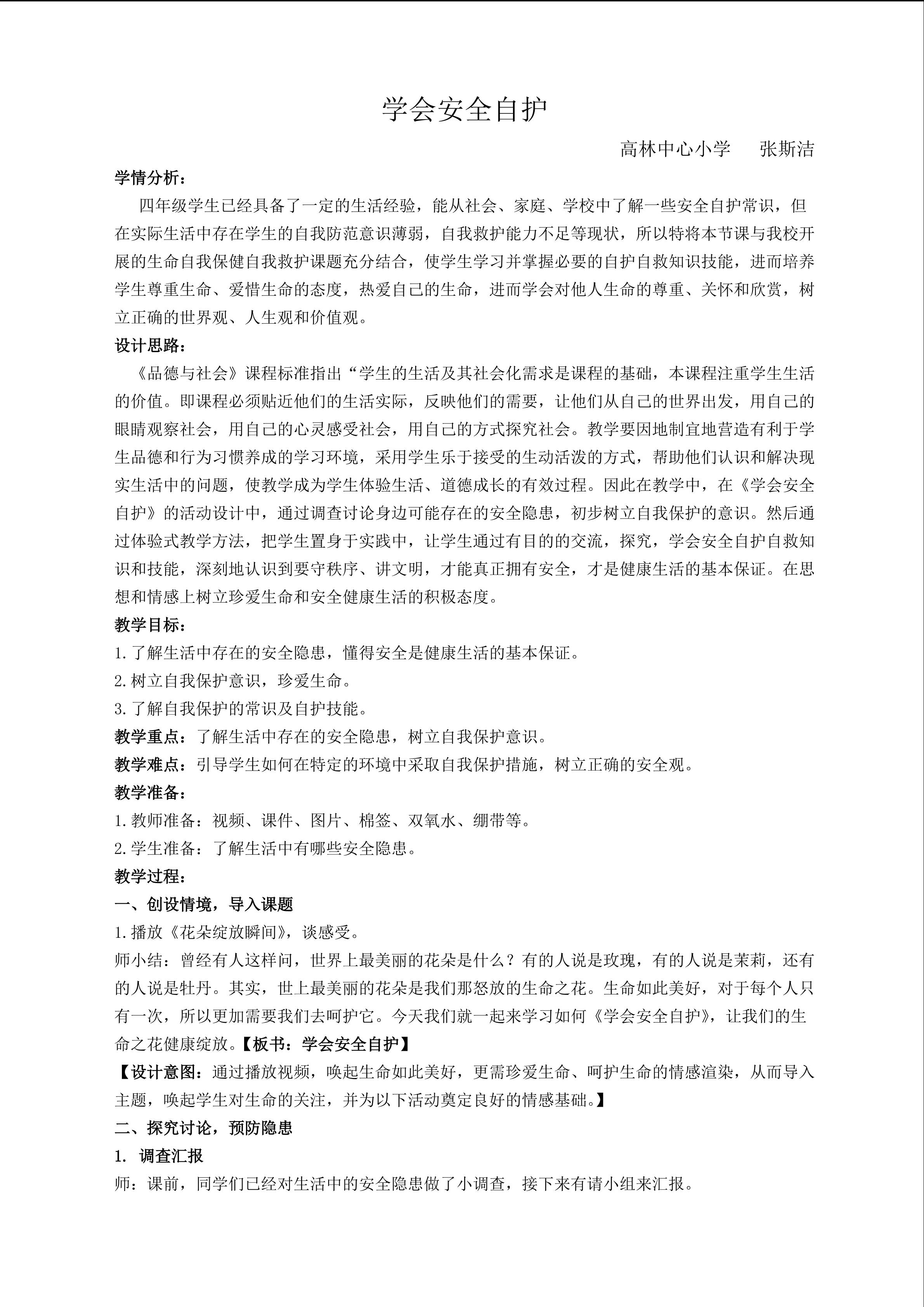 学会安全自护

高林中心小学　张斯洁

学情分析：

四年级学生已经具备了一定的生活经验，能从社会、家庭、学校中了解一些安全自护常识，但在实际生活中存在学生的自我防范意识薄弱，自我救护能力不足等现状，所以特将本节课与我校开展的生命自我保健自我救护课题充分结合，使学生学习并掌握必要的自护自救知识技能，进而培养学生尊重生命、爱惜生命的态度，热爱自己的生命，进而学会对他人生命的尊重、关怀和欣赏，树立正确的世界观、人生观和价值观。

设计思路：

《品德与社会》课程标准指出“学生的生活及其社会化需求是课程的基础，本课程注重学生生活的价值。即课程必须贴近他们的生活实际，反映他们的需要，让他们从自己的世界出发，用自己的眼睛观察社会，用自己的心灵感受社会，用自己的方式探究社会。教学要因地制宜地营造有利于学生品德和行为习惯养成的学习环境，采用学生乐于接受的生动活泼的方式，帮助他们认识和解决现实生活中的问题，使教学成为学生体验生活、道德成长的有效过程。因此在教学中，在《学会安全自护》的活动设计中，通过调查讨论身边可能存在的安全隐患，初步树立自我保护的意识。然后通过体验式教学方法，把学生置身于实践中，让学生通过有目的的交流，探究，学会安全自护自救知识和技能，深刻地认识到要守秩序、讲文明，才能真正拥有安全，才是健康生活的基本保证。在思想和情感上树立珍爱生命和安全健康生活的积极态度。

教学目标：

1.了解生活中存在的安全隐患，懂得安全是健康生活的基本保证。

2.树立自我保护意识，珍爱生命。

3.了解自我保护的常识及自护技能。

教学重点：了解生活中存在的安全隐患，树立自我保护意识。

教学难点：引导学生如何在特定的环境中采取自我保护措施，树立正确的安全观。

教学准备：

1.教师准备：视频、课件、图片、棉签、双氧水、绷带等。

2.学生准备：了解生活中有哪些安全隐患。

教学过程：

一、创设情境，导入课题

1.播放《花朵绽放瞬间》，谈感受。

师小结：曾经有人这样问，世界上最美丽的花朵是什么？有的人说是玫瑰，有的人说是茉莉，还有的人说是牡丹。其实，世上最美丽的花朵是我们那怒放的生命之花。生命如此美好，对于每个人只有一次，所以更加需要我们去呵护它。今天我们就一起来学习如何《学会安全自护》，让我们的生命之花健康绽放。【板书：学会安全自护】

【设计意图：通过播放视频，唤起生命如此美好，更需珍爱生命、呵护生命的情感渲染，从而导入主题，唤起学生对生命的关注，并为以下活动奠定良好的情感基础。】

二、探究讨论，预防隐患

1. 调查汇报

师：课前，同学们已经对生活中的安全隐患做了小调查，接下来有请小组来汇报。